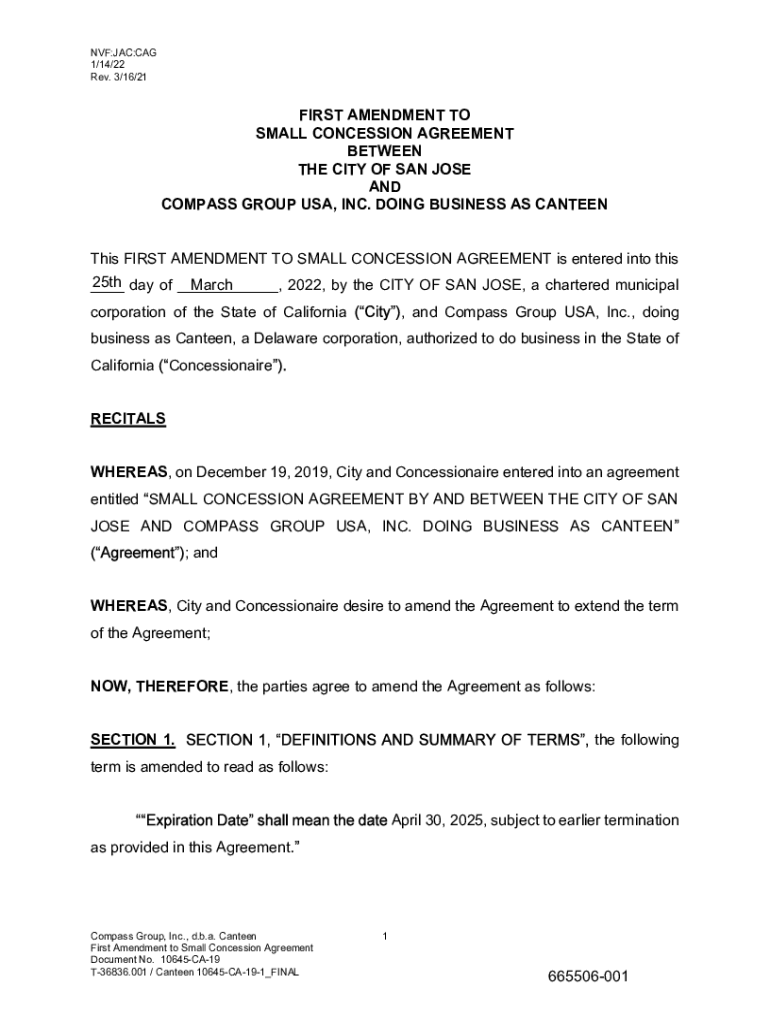 NVF:JAC:CAG
1/14/22
Rev. 3/16/21

FIRST AMENDMENT TO
SMALL CONCESSION AGREEMENT
BETWEEN
THE CITY OF SAN JOSE
AND
COMPASS GROUP USA, INC. DOING BUSINESS AS CANTEEN

This FIRST AMENDMENT TO SMALL CONCESSION AGREEMENT is entered into this 25th day of March, 2022, by the CITY OF SAN JOSE, a chartered municipal corporation of the State of California ("City"), and Compass Group USA, Inc., doing business as Canteen, a Delaware corporation, authorized to do business in the State of California ("Concessionaire").

RECITALS

WHEREAS, on December 19, 2019, City and Concessionaire entered into an agreement entitled "SMALL CONCESSION AGREEMENT BY AND BETWEEN THE CITY OF SAN JOSE AND COMPASS GROUP USA, INC. DOING BUSINESS AS CANTEEN" ("Agreement"); and

WHEREAS, City and Concessionaire desire to amend the Agreement to extend the term of the Agreement;

NOW, THEREFORE, the parties agree to amend the Agreement as follows:

SECTION 1. SECTION 1, "DEFINITIONS AND SUMMARY OF TERMS", the following term is amended to read as follows:

""Expiration Date" shall mean the date April 30, 2025, subject to earlier termination as provided in this Agreement."

Compass Group, Inc., d.b.a. Canteen
First Amendment to Small Concession Agreement
Document No. 10645-CA-19
T-36836.001 / Canteen 10645-CA-19-1_FINAL

1

665506-001